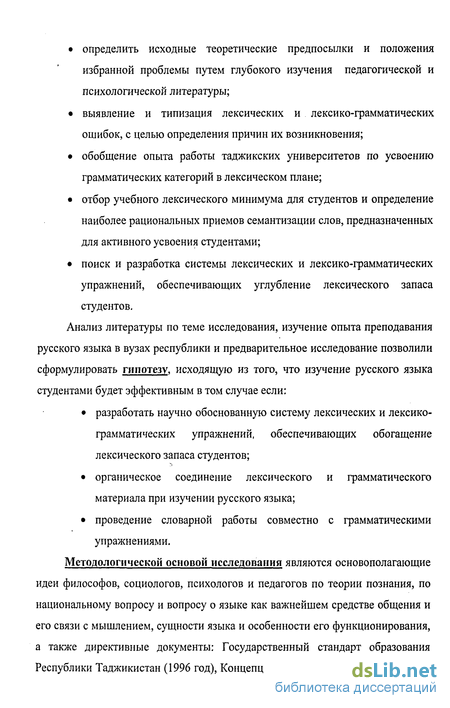 • определить исходные теоретические предпосылки и положения избранной проблемы путем глубокого изучения педагогической и психологической литературы;

• выявление и типизация лексических и лексико-грамматических ошибок, с целью определения причин их возникновения;

• обобщение опыта работы таджикских университетов по усвоению грамматических категорий в лексическом плане;

• отбор учебного лексического минимума для студентов и определение наиболее рациональных приемов семантизации слов, предназначенных для активного усвоения студентами;

• поиск и разработка системы лексических и лексико-грамматических упражнений, обеспечивающих углубление лексического запаса студентов.

Анализ литературы по теме исследования, изучение опыта преподавания русского языка в вузах республики и предварительное исследование позволили сформулировать гипотезу, исходящую из того, что изучение русского языка студентами будет эффективным в том случае если:

• разработать научно обоснованную систему лексических и лексико-грамматических упражнений, обеспечивающих обогащение лексического запаса студентов;

• органическое соединение лексического и грамматического материала при изучении русского языка;

• проведение словарной работы совместно с грамматическими упражнениями.

Методологической основой исследования являются основополагающие идеи философов, социологов, психологов и педагогов по теории познания, по национальному вопросу и вопросу о языке как важнейшем средстве общения и его связи с мышлением, сущности языка и особенности его функционирования, а также директивные документы: Государственный стандарт образования Республики Таджикистан (1996 год), Концепц

dsLib.net
библиотека диссертаций